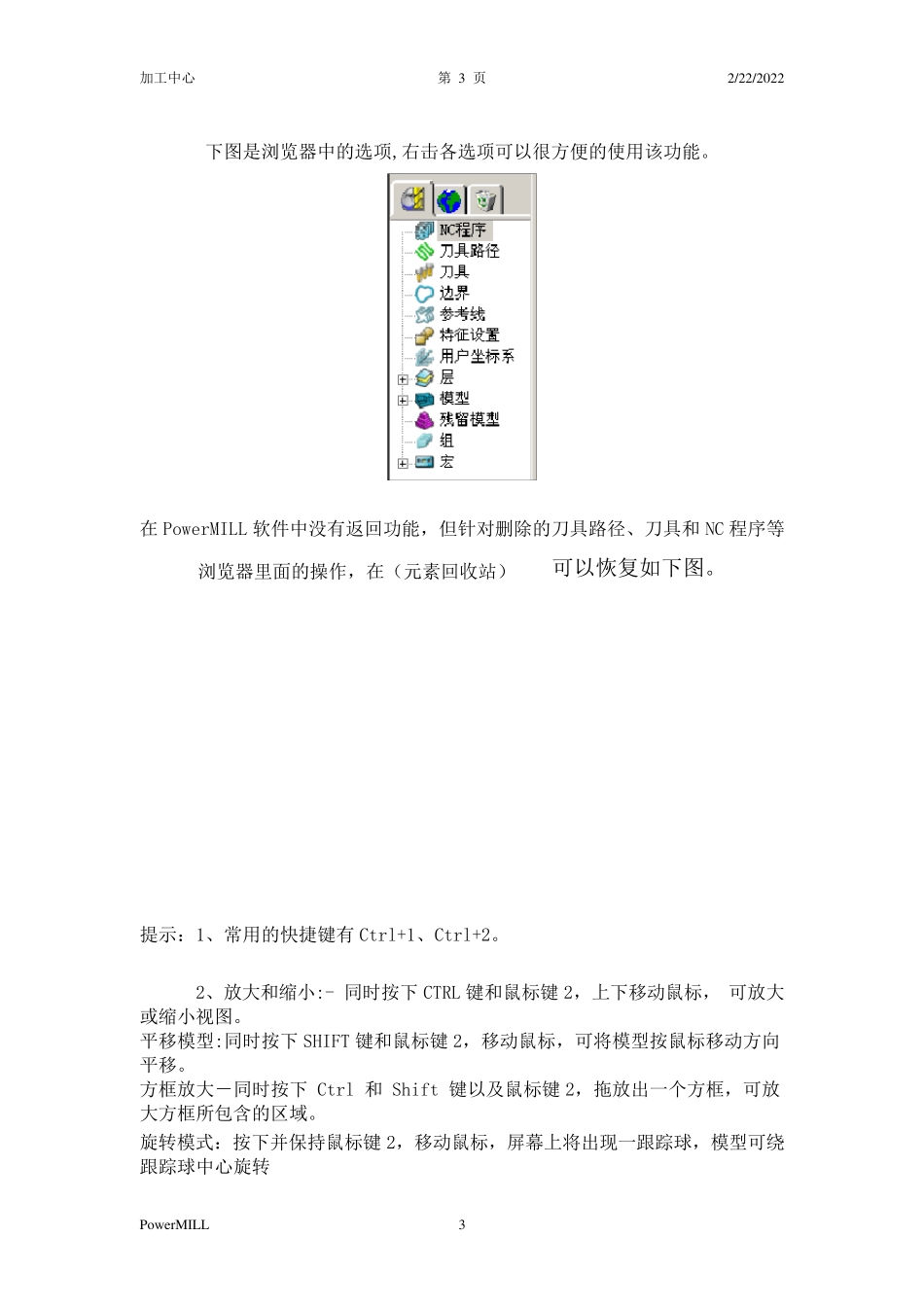 加工中心　　　　　　　　　　第 3 页　　　　　　　　　　2/22/2022

下图是浏览器中的选项,右击各选项可以很方便的使用该功能。

NC程序
刀具路径
刀具
边界
参考线
特征设置
用户坐标系
层
模型
残留模型
组
宏

在 PowerMILL 软件中没有返回功能，但针对删除的刀具路径、刀具和 NC 程序等浏览器里面的操作，在（元素回收站）　可以恢复如下图。

提示：1、常用的快捷键有 Ctrl+1、Ctrl+2。

2、放大和缩小:- 同时按下 CTRL 键和鼠标键 2，上下移动鼠标，　可放大或缩小视图。
平移模型:同时按下 SHIFT 键和鼠标键 2，移动鼠标，可将模型按鼠标移动方向平移。
方框放大－同时按下 Ctrl 和 Shift 键以及鼠标键 2，拖放出一个方框，可放大方框所包含的区域。
旋转模式：按下并保持鼠标键 2，移动鼠标，屏幕上将出现一跟踪球，模型可绕跟踪球中心旋转

PowerMILL　　　　　　　　　3